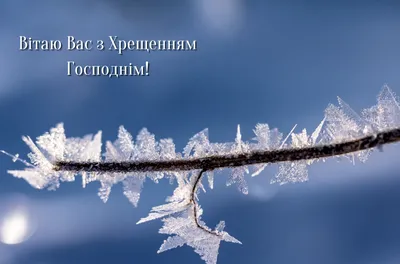 Вітаю Вас з Хрещенням Господнім!